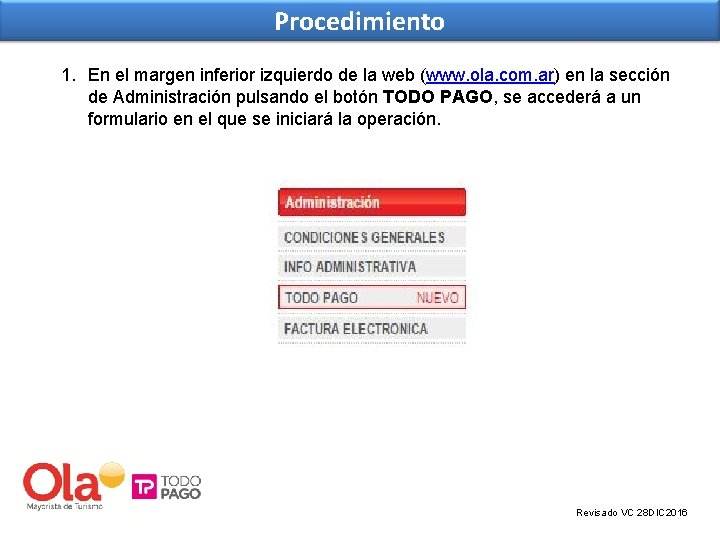 Procedimiento

1. En el margen inferior izquierdo de la web (www.ola.com.ar) en la sección de Administración pulsando el botón TODO PAGO, se accederá a un formulario en el que se iniciará la operación.

Administración

CONDICIONES GENERALES

INFO ADMINISTRATIVA

TODO PAGO NUEVO

FACTURA ELECTRONICA

Ola
Mayorista de Turismo

TP TODO PAGO

Revisado VC 28DIC2016